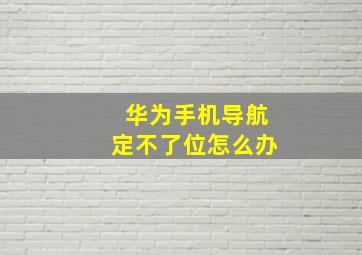 华为手机导航
定不了位怎么办